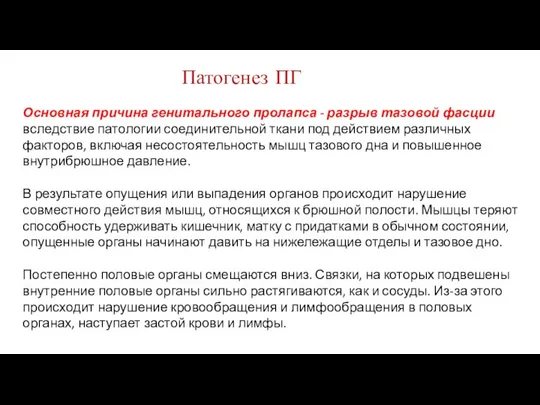 Патогенез ПГ

Основная причина генитального пролапса - разрыв тазовой фасции вследствие патологии соединительной ткани под действием различных факторов, включая несостоятельность мышц тазового дна и повышенное внутрибрюшное давление.

В результате опущения или выпадения органов происходит нарушение совместного действия мышц, относящихся к брюшной полости. Мышцы теряют способность удерживать кишечник, матку с придатками в обычном состоянии, опущенные органы начинают давить на нижележащие отделы и тазовое дно.

Постепенно половые органы смещаются вниз. Связки, на которых подвешены внутренние половые органы сильно растягиваются, как и сосуды. Из-за этого происходит нарушение кровообращения и лимфообращения в половых органах, наступает застой крови и лимфы.